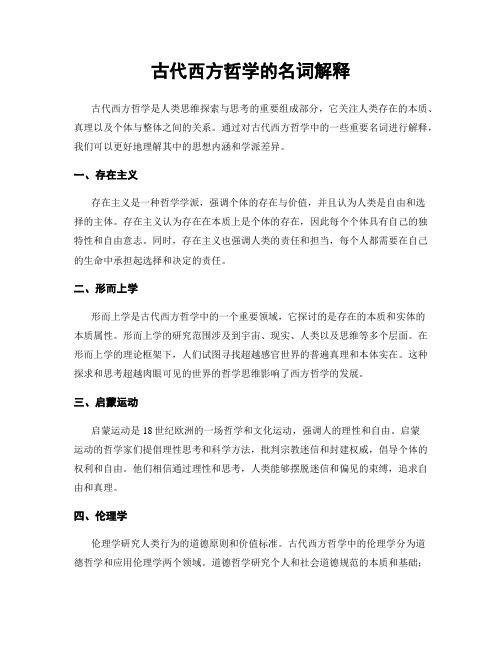 古代西方哲学的名词解释

古代西方哲学是人类思维探索与思考的重要组成部分，它关注人类存在的本质、真理以及个体与整体之间的关系。通过对古代西方哲学中的一些重要名词进行解释，我们可以更好地理解其中的思想内涵和学派差异。

一、存在主义

存在主义是一种哲学学派，强调个体的存在与价值，并且认为人类是自由和选择的主体。存在主义认为存在在本质上是个体的存在，因此每个个体具有自己的独特性和自由意志。同时，存在主义也强调人类的责任和担当，每个人都需要在自己的生命中承担起选择和决定的责任。

二、形而上学

形而上学是古代西方哲学中的一个重要领域，它探讨的是存在的本质和实体的本质属性。形而上学的研究范围涉及到宇宙、现实、人类以及思维等多个层面。在形而上学的理论框架下，人们试图寻找超越感官世界的普遍真理和本体实在。这种探求和思考超越肉眼可见的世界的哲学思维影响了西方哲学的发展。

三、启蒙运动

启蒙运动是18世纪欧洲的一场哲学和文化运动，强调人的理性和自由。启蒙运动的哲学家们提倡理性思考和科学方法，批判宗教迷信和封建权威，倡导个体的权利和自由。他们相信通过理性和思考，人类能够摆脱迷信和偏见的束缚，追求自由和真理。

四、伦理学

伦理学研究人类行为的道德原则和价值标准。古代西方哲学中的伦理学分为道德哲学和应用伦理学两个领域。道德哲学研究个人和社会道德规范的本质和基础；